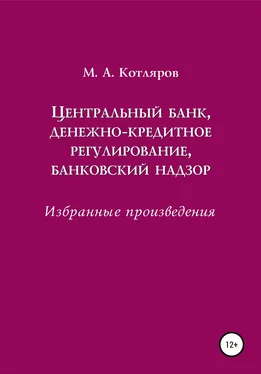 М. А. Котляров

Центральный банк, денежно-кредитное регулирование, банковский надзор

Избранные произведения

12+